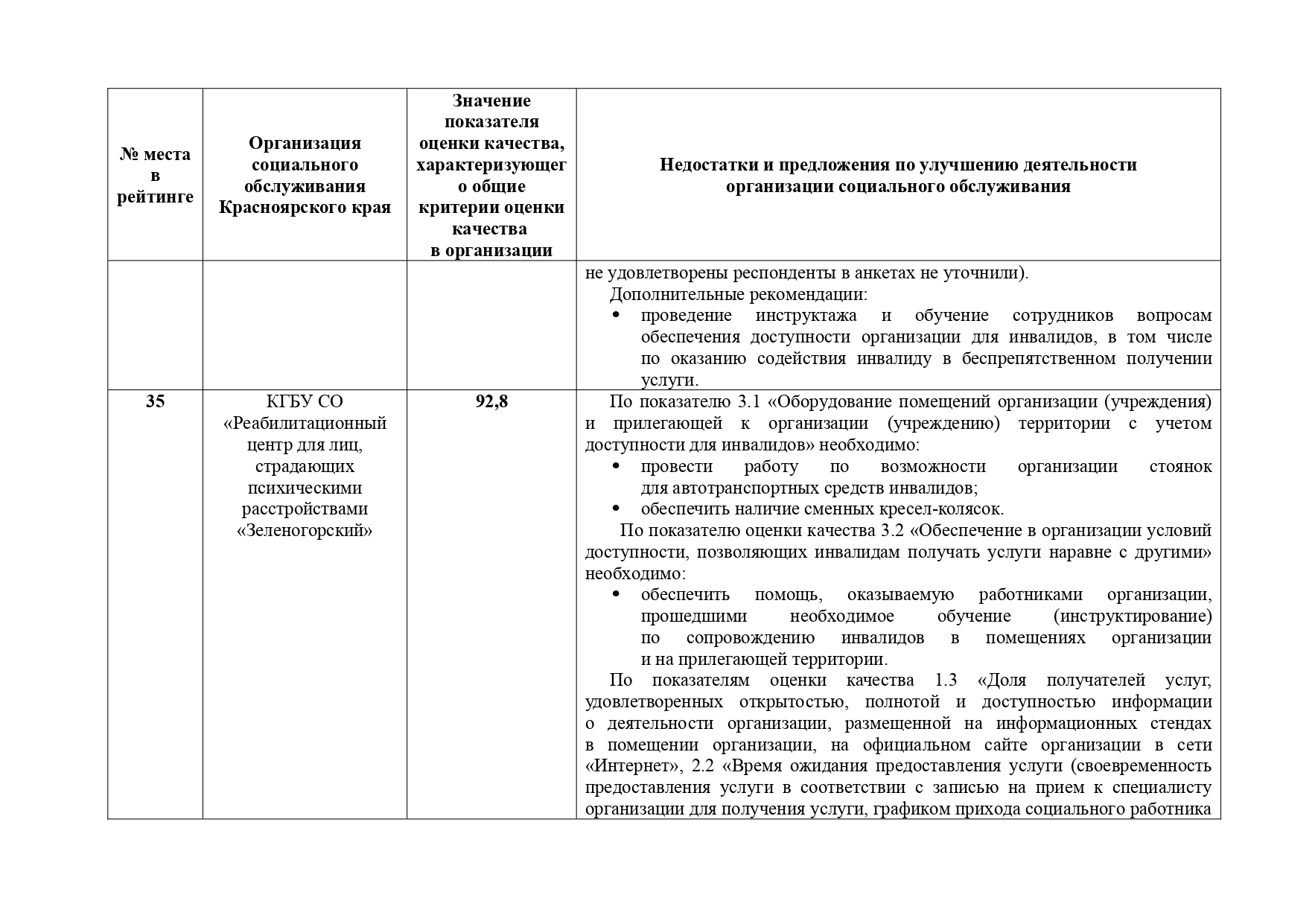 | № места в рейтинге | Организация социального обслуживания Красноярского края | Значение показателя оценки качества, характеризующего общие критерии оценки качества в организации | Недостатки и предложения по улучшению деятельности организации социального обслуживания |
|---|---|---|---|
| | | | не удовлетворены респонденты в анкетах не уточнили). Дополнительные рекомендации: • проведение инструктажа и обучение сотрудников вопросам обеспечения доступности организации для инвалидов, в том числе по оказанию содействия инвалиду в беспрепятственном получении услуги. |
| 35 | КГБУ СО «Реабилитационный центр для лиц, страдающих психическими расстройствами «Зеленогорский» | 92,8 | По показателю 3.1 «Оборудование помещений организации (учреждения) и прилегающей к организации (учреждению) территории с учетом доступности для инвалидов» необходимо: • провести работу по возможности организации стоянок для автотранспортных средств инвалидов; • обеспечить наличие сменных кресел-колясок. По показателю оценки качества 3.2 «Обеспечение в организации условий доступности, позволяющих инвалидам получать услуги наравне с другими» необходимо: • обеспечить помощь, оказываемую работниками организации, прошедшими необходимое обучение (инструктирование) по сопровождению инвалидов в помещениях организации и на прилегающей территории. По показателям оценки качества 1.3 «Доля получателей услуг, удовлетворенных открытостью, полнотой и доступностью информации о деятельности организации, размещенной на информационных стендах в помещении организации, на официальном сайте организации в сети «Интернет», 2.2 «Время ожидания предоставления услуги (своевременность предоставления услуги в соответствии с записью на прием к специалисту организации для получения услуги, графиком прихода социального работника |